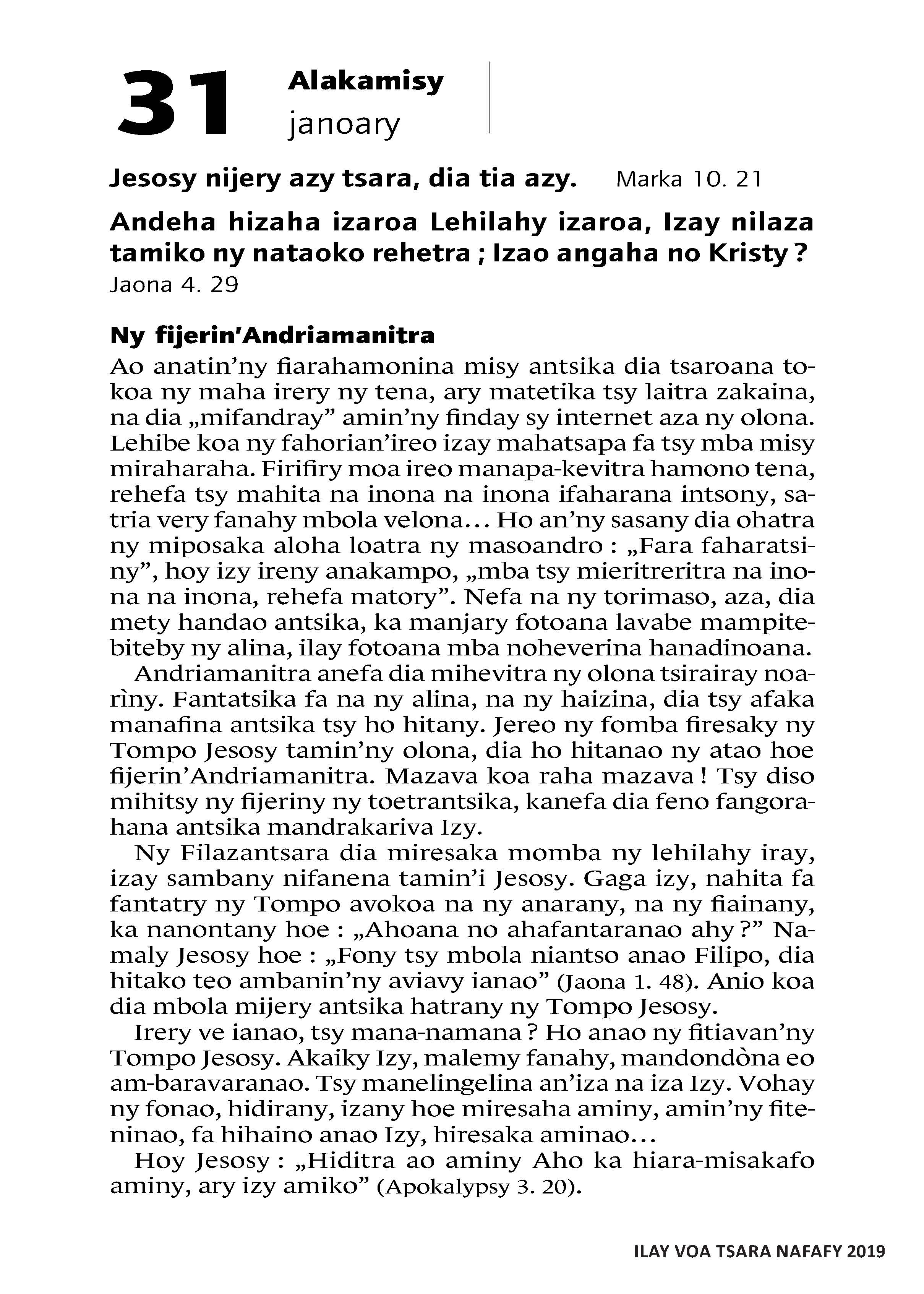 31 Alakamisy
janoary

Jesosy nijery azy tsara, dia tia azy. Marka 10. 21

Andeha hizaha izaroa Lehilahy izaroa, Izay nilaza tamiko ny nataoko rehetra ; Izao angaha no Kristy ?
Jaona 4. 29

Ny fijerin'Andriamanitra

Ao anatin'ny fiarahamonina misy antsika dia tsaroana tokoa ny maha irery ny tena, ary matetika tsy laitra zakaina, na dia „mifandray" amin'ny finday sy internet aza ny olona. Lehibe koa ny fahorian'ireo izay mahatsapa fa tsy mba misy miraharaha. Firifiry moa ireo manapa-kevitra hamono tena, rehefa tsy mahita na inona na inona ifaharana intsony, satria very fanahy mbola velona... Ho an'ny sasany dia ohatra ny miposaka aloha loatra ny masoandro : „Fara faharatsiny", hoy izy ireny anakampo, „mba tsy mieritreritra na inona na inona, rehefa matory". Nefa na ny torimaso, aza, dia mety handao antsika, ka manjary fotoana lavabe mampitebiteby ny alina, ilay fotoana mba noheverina hanadinoana.

Andriamanitra anefa dia mihevitra ny olona tsirairay noarìny. Fantatsika fa na ny alina, na ny haizina, dia tsy afaka manafina antsika tsy ho hitany. Jereo ny fomba firesaky ny Tompo Jesosy tamin'ny olona, dia ho hitanao ny atao hoe fijerin'Andriamanitra. Mazava koa raha mazava ! Tsy diso mihitsy ny fijeriny ny toetrantsika, kanefa dia feno fangorahana antsika mandrakariva Izy.

Ny Filazantsara dia miresaka momba ny lehilahy iray, izay sambany nifanena tamin'i Jesosy. Gaga izy, nahita fa fantatry ny Tompo avokoa na ny anarany, na ny fiainany, ka nanontany hoe : „Ahoana no ahafantaranao ahy ?" Namaly Jesosy hoe : „Fony tsy mbola niantso anao Filipo, dia hitako teo ambanin'ny aviavy ianao" (Jaona 1. 48). Anio koa dia mbola mijery antsika hatrany ny Tompo Jesosy.

Irery ve ianao, tsy mana-namana ? Ho anao ny fitiavan'ny Tompo Jesosy. Akaiky Izy, malemy fanahy, mandondòna eo am-baravaranao. Tsy manelingelina an'iza na iza Izy. Vohay ny fonao, hidirany, izany hoe miresaha aminy, amin'ny fiteninao, fa hihaino anao Izy, hiresaka aminao...

Hoy Jesosy : „Hiditra ao aminy Aho ka hiara-misakafo aminy, ary izy amiko" (Apokalypsy 3. 20).

ILAY VOA TSARA NAFAFY 2019